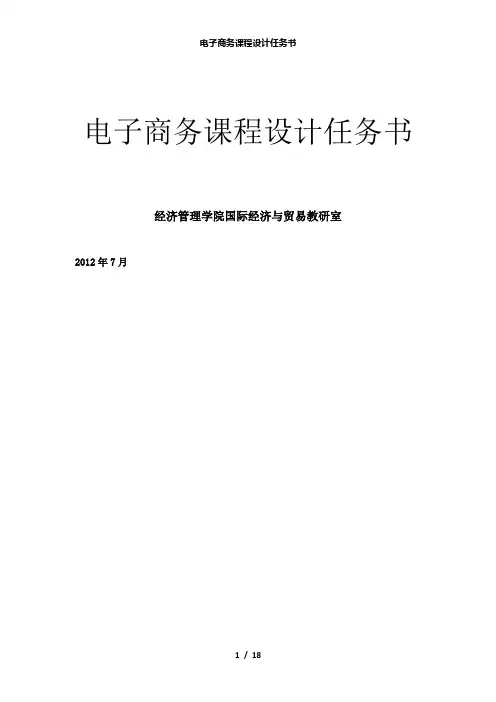 电子商务课程设计任务书

电子商务课程设计任务书

经济管理学院国际经济与贸易教研室

2012年7月

1 / 18